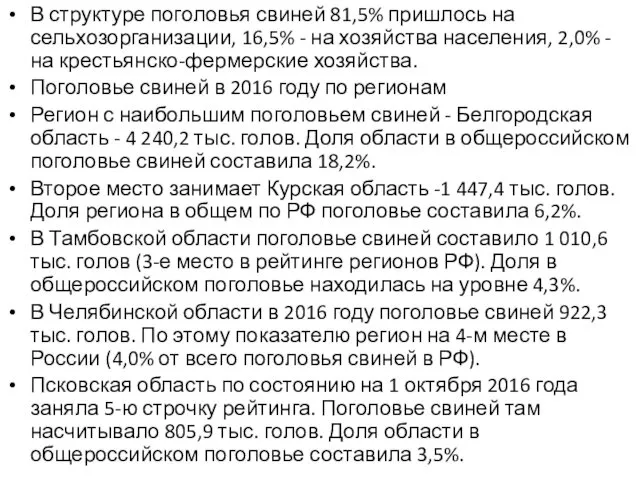 • В структуре поголовья свиней 81,5% пришлось на сельхозорганизации, 16,5% - на хозяйства населения, 2,0% - на крестьянско-фермерские хозяйства.
• Поголовье свиней в 2016 году по регионам
• Регион с наибольшим поголовьем свиней - Белгородская область - 4 240,2 тыс. голов. Доля области в общероссийском поголовье свиней составила 18,2%.
• Второе место занимает Курская область -1 447,4 тыс. голов. Доля региона в общем по РФ поголовье составила 6,2%.
• В Тамбовской области поголовье свиней составило 1 010,6 тыс. голов (3-е место в рейтинге регионов РФ). Доля в общероссийском поголовье находилась на уровне 4,3%.
• В Челябинской области в 2016 году поголовье свиней 922,3 тыс. голов. По этому показателю регион на 4-м месте в России (4,0% от всего поголовья свиней в РФ).
• Псковская область по состоянию на 1 октября 2016 года заняла 5-ю строчку рейтинга. Поголовье свиней там насчитывало 805,9 тыс. голов. Доля области в общероссийском поголовье составила 3,5%.